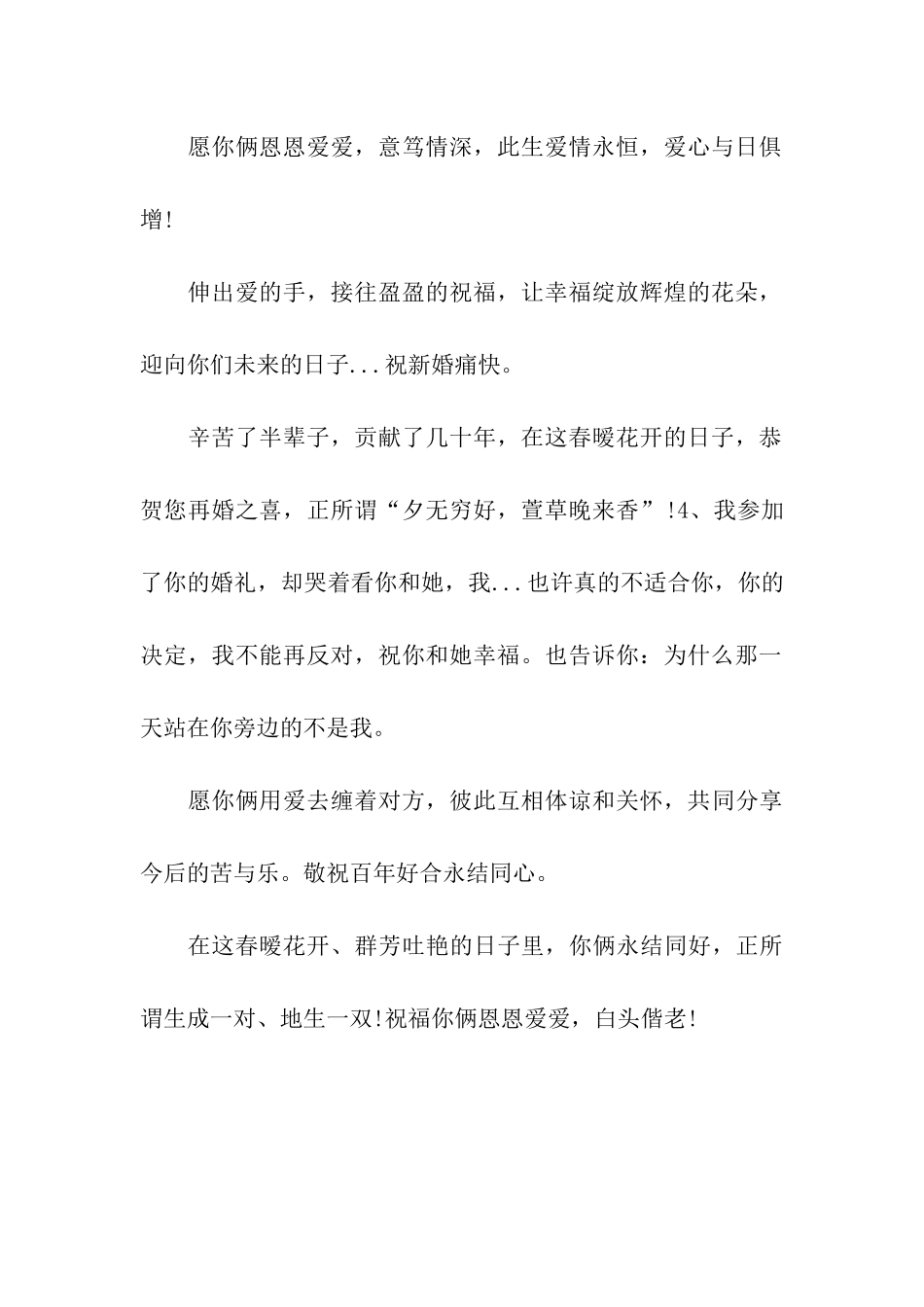 愿你俩恩恩爱爱，意笃情深，此生爱情永恒，爱心与日俱增!

伸出爱的手，接往盈盈的祝福，让幸福绽放辉煌的花朵，迎向你们未来的日子...祝新婚痛快。

辛苦了半辈子，贡献了几十年，在这春暖花开的日子，恭贺您再婚之喜，正所谓“夕无穷好，萱草晚来香”!4、我参加了你的婚礼，却哭着看你和她，我...也许真的不适合你，你的决定，我不能再反对，祝你和她幸福。也告诉你：为什么那一天站在你旁边的不是我。

愿你俩用爱去缠着对方，彼此互相体谅和关怀，共同分享今后的苦与乐。敬祝百年好合永结同心。

在这春暖花开、群芳吐艳的日子里，你俩永结同好，正所谓生成一对、地生一双!祝福你俩恩恩爱爱，白头偕老!